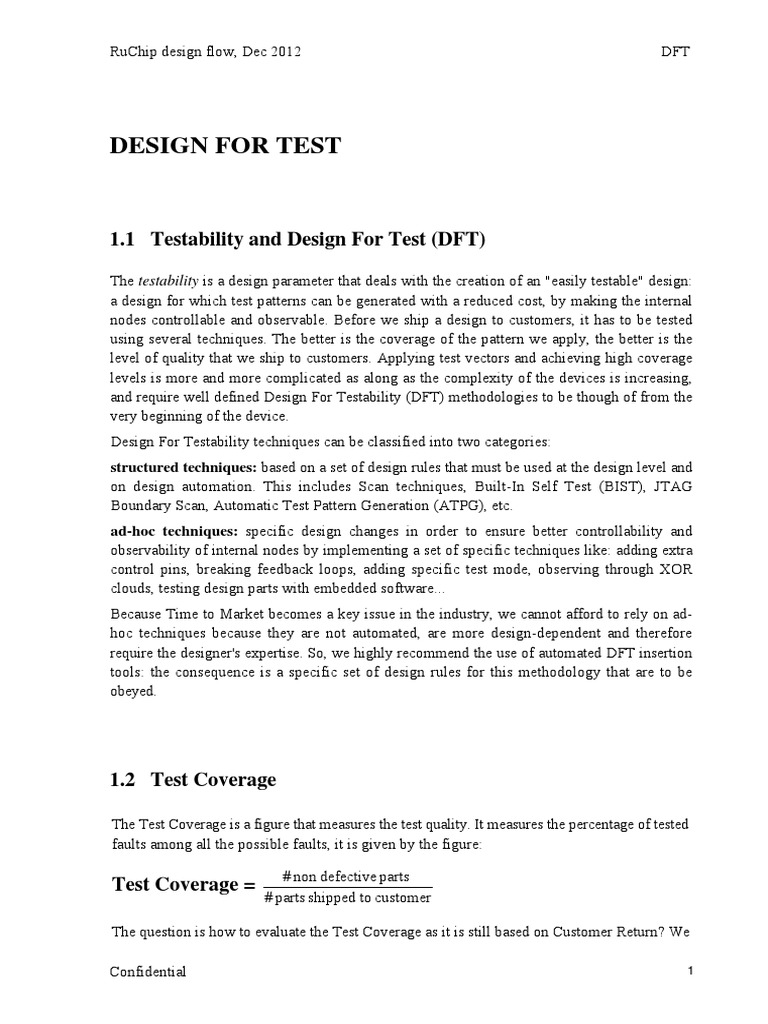 RuChip design flow, Dec 2012

DFT

DESIGN FOR TEST

1.1 Testability and Design For Test (DFT)

The testability is a design parameter that deals with the creation of an "easily testable" design: a design for which test patterns can be generated with a reduced cost, by making the internal nodes controllable and observable. Before we ship a design to customers, it has to be tested using several techniques. The better is the coverage of the pattern we apply, the better is the level of quality that we ship to customers. Applying test vectors and achieving high coverage levels is more and more complicated as along as the complexity of the devices is increasing, and require well defined Design For Testability (DFT) methodologies to be though of from the very beginning of the device.

Design For Testability techniques can be classified into two categories:

structured techniques: based on a set of design rules that must be used at the design level and on design automation. This includes Scan techniques, Built-In Self Test (BIST), JTAG Boundary Scan, Automatic Test Pattern Generation (ATPG), etc.

ad-hoc techniques: specific design changes in order to ensure better controllability and observability of internal nodes by implementing a set of specific techniques like: adding extra control pins, breaking feedback loops, adding specific test mode, observing through XOR clouds, testing design parts with embedded software...

Because Time to Market becomes a key issue in the industry, we cannot afford to rely on ad-hoc techniques because they are not automated, are more design-dependent and therefore require the designer's expertise. So, we highly recommend the use of automated DFT insertion tools: the consequence is a specific set of design rules for this methodology that are to be obeyed.

1.2 Test Coverage

The Test Coverage is a figure that measures the test quality. It measures the percentage of tested faults among all the possible faults, it is given by the figure:

Test Coverage = $\frac{\#\text{non defective parts}}{\#\text{parts shipped to customer}}$

The question is how to evaluate the Test Coverage as it is still based on Customer Return? We

Confidential

1